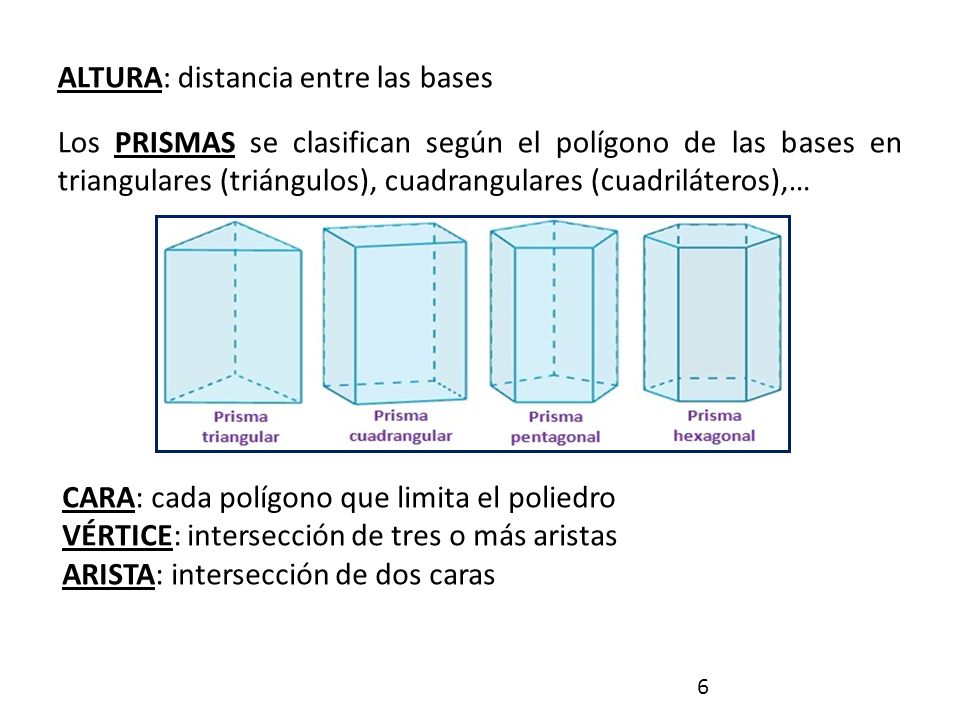 ALTURA: distancia entre las bases

Los PRISMAS se clasifican según el polígono de las bases en triangulares (triángulos), cuadrangulares (cuadriláteros),…

Prisma triangular
Prisma cuadrangular
Prisma pentagonal
Prisma hexagonal

CARA: cada polígono que limita el poliedro
VÉRTICE: intersección de tres o más aristas
ARISTA: intersección de dos caras

6